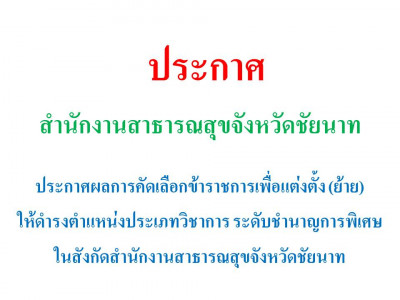 ประกาศ

สำนักงานสาธารณสุขจังหวัดชัยนาท

ประกาศผลการคัดเลือกข้าราชการเพื่อแต่งตั้ง (ย้าย) ให้ดำรงตำแหน่งประเภทวิชาการ ระดับชำนาญการพิเศษ ในสังกัดสำนักงานสาธารณสุขจังหวัดชัยนาท